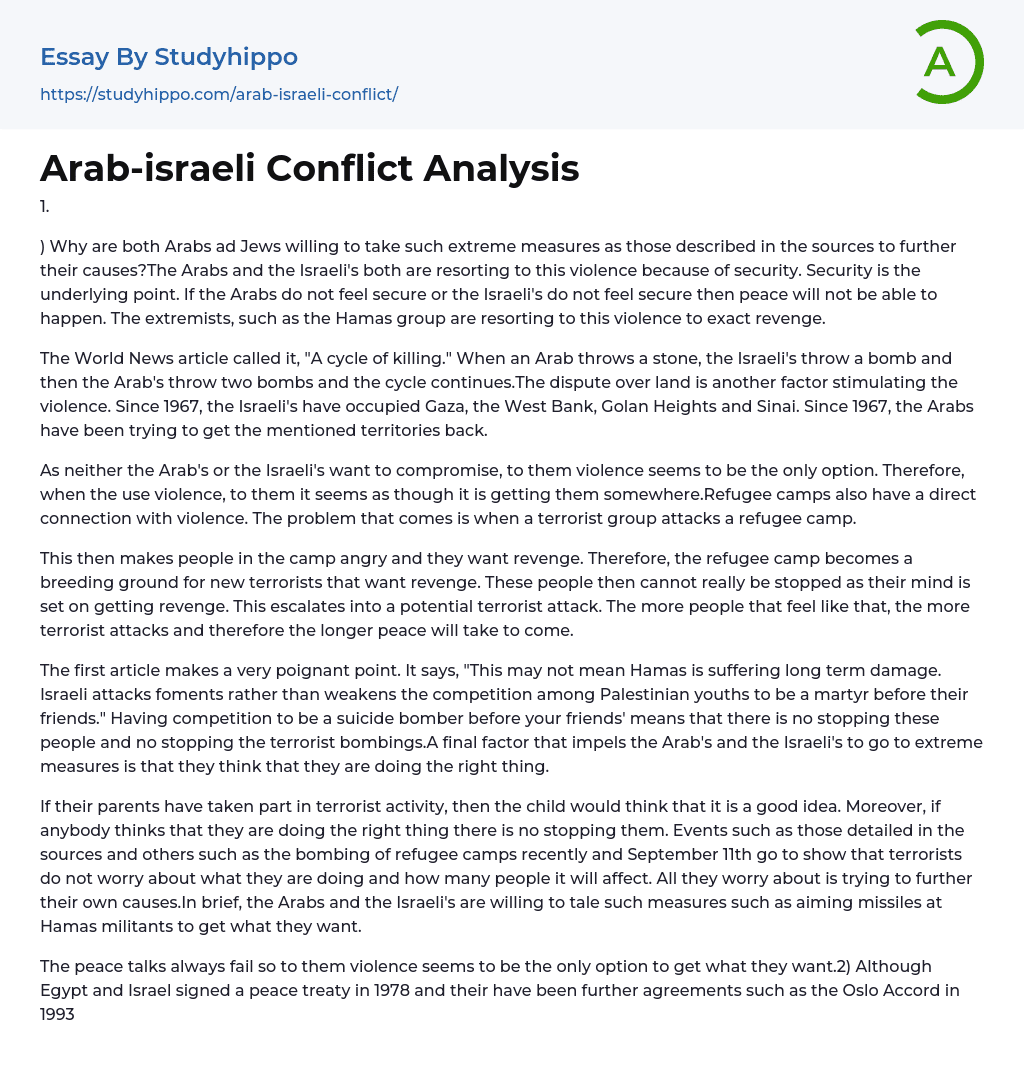 Essay By Studyhippo
https://studyhippo.com/arab-israeli-conflict/

A

Arab-israeli Conflict Analysis

1.

) Why are both Arabs ad Jews willing to take such extreme measures as those described in the sources to further their causes?The Arabs and the Israeli's both are resorting to this violence because of security. Security is the underlying point. If the Arabs do not feel secure or the Israeli's do not feel secure then peace will not be able to happen. The extremists, such as the Hamas group are resorting to this violence to exact revenge.

The World News article called it, "A cycle of killing." When an Arab throws a stone, the Israeli's throw a bomb and then the Arab's throw two bombs and the cycle continues.The dispute over land is another factor stimulating the violence. Since 1967, the Israeli's have occupied Gaza, the West Bank, Golan Heights and Sinai. Since 1967, the Arabs have been trying to get the mentioned territories back.

As neither the Arab's or the Israeli's want to compromise, to them violence seems to be the only option. Therefore, when the use violence, to them it seems as though it is getting them somewhere.Refugee camps also have a direct connection with violence. The problem that comes is when a terrorist group attacks a refugee camp.

This then makes people in the camp angry and they want revenge. Therefore, the refugee camp becomes a breeding ground for new terrorists that want revenge. These people then cannot really be stopped as their mind is set on getting revenge. This escalates into a potential terrorist attack. The more people that feel like that, the more terrorist attacks and therefore the longer peace will take to come.

The first article makes a very poignant point. It says, "This may not mean Hamas is suffering long term damage. Israeli attacks foments rather than weakens the competition among Palestinian youths to be a martyr before their friends." Having competition to be a suicide bomber before your friends' means that there is no stopping these people and no stopping the terrorist bombings.A final factor that impels the Arab's and the Israeli's to go to extreme measures is that they think that they are doing the right thing.

If their parents have taken part in terrorist activity, then the child would think that it is a good idea. Moreover, if anybody thinks that they are doing the right thing there is no stopping them. Events such as those detailed in the sources and others such as the bombing of refugee camps recently and September 11th go to show that terrorists do not worry about what they are doing and how many people it will affect. All they worry about is trying to further their own causes.In brief, the Arabs and the Israeli's are willing to tale such measures such as aiming missiles at Hamas militants to get what they want.

The peace talks always fail so to them violence seems to be the only option to get what they want.2) Although Egypt and Israel signed a peace treaty in 1978 and their have been further agreements such as the Oslo Accord in 1993